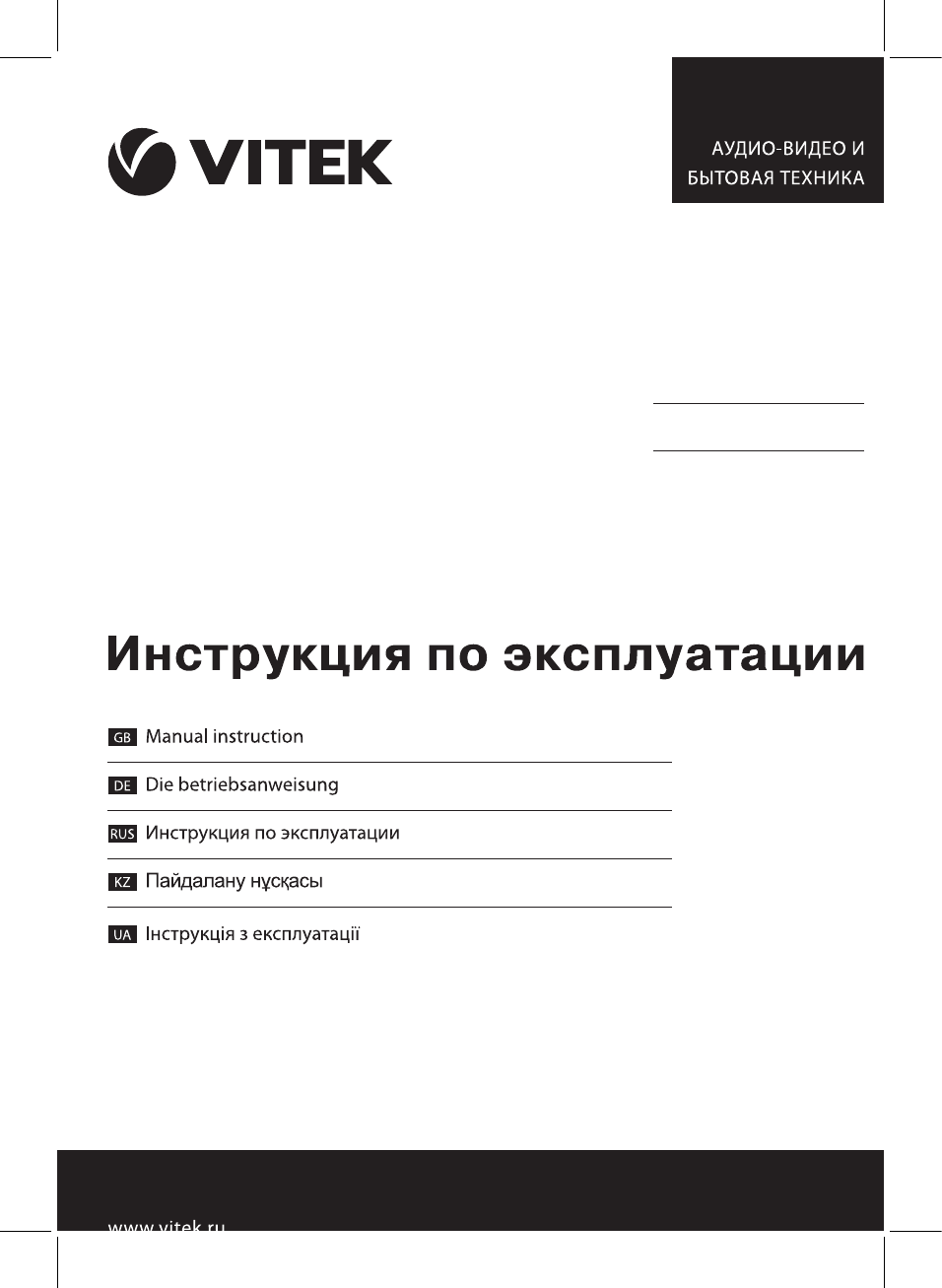 VITEK

АУДИО-ВИДЕО И БЫТОВАЯ ТЕХНИКА

Инструкция по эксплуатации

GB Manual instruction

DE Die betriebsanweisung

RUS Инструкция по эксплуатации

KZ Пайдалану нұсқасы

UA Інструкція з експлуатації

www.vitek.ru